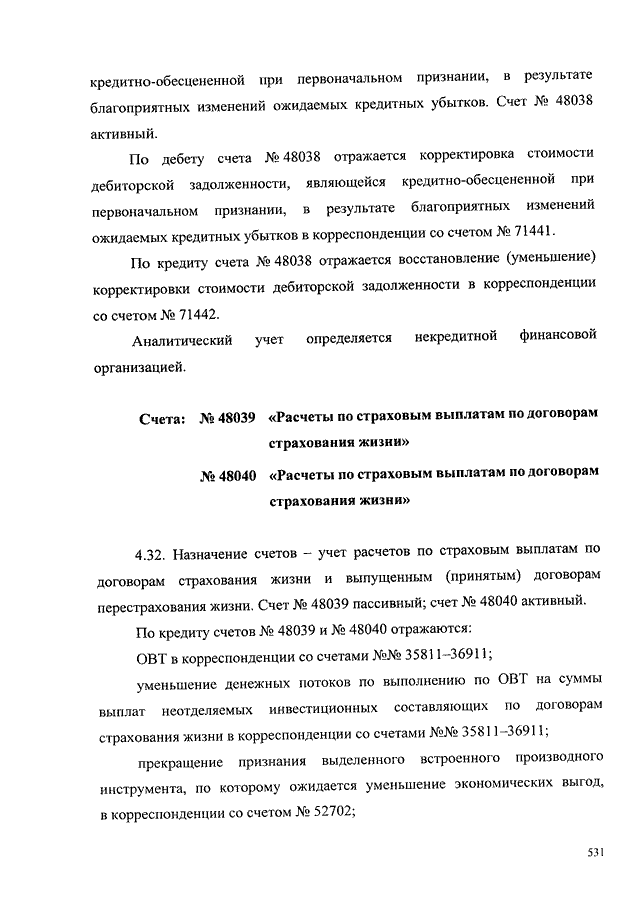 кредитно-обесцененной при первоначальном признании, в результате благоприятных изменений ожидаемых кредитных убытков. Счет № 48038 активный.

По дебету счета № 48038 отражается корректировка стоимости дебиторской задолженности, являющейся кредитно-обесцененной при первоначальном признании, в результате благоприятных изменений ожидаемых кредитных убытков в корреспонденции со счетом № 71441.

По кредиту счета № 48038 отражается восстановление (уменьшение) корректировки стоимости дебиторской задолженности в корреспонденции со счетом № 71442.

Аналитический учет определяется некредитной финансовой организацией.

Счета: № 48039 «Расчеты по страховым выплатам по договорам страхования жизни»

№ 48040 «Расчеты по страховым выплатам по договорам страхования жизни»

4.32. Назначение счетов – учет расчетов по страховым выплатам по договорам страхования жизни и выпущенным (принятым) договорам перестрахования жизни. Счет № 48039 пассивный; счет № 48040 активный.

По кредиту счетов № 48039 и № 48040 отражаются:

ОВТ в корреспонденции со счетами №№ 35811–36911;

уменьшение денежных потоков по выполнению по ОВТ на суммы выплат неотделяемых инвестиционных составляющих по договорам страхования жизни в корреспонденции со счетами №№ 35811–36911;

прекращение признания выделенного встроенного производного инструмента, по которому ожидается уменьшение экономических выгод, в корреспонденции со счетом № 52702;

531